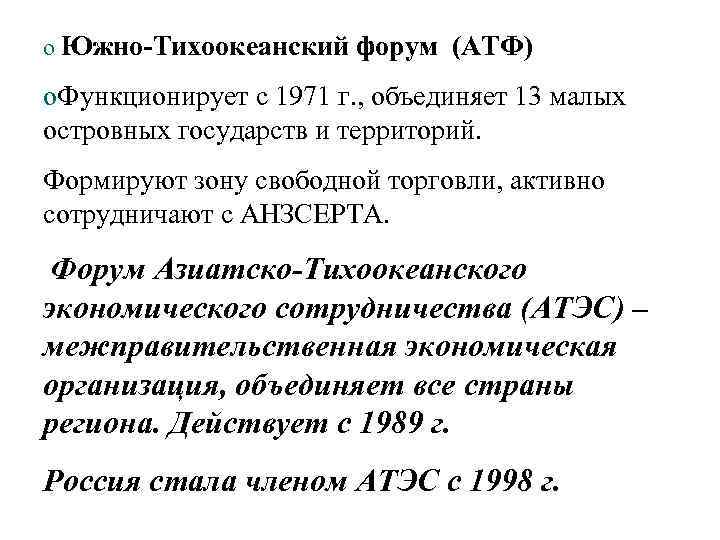 o Южно-Тихоокеанский форум (АТФ)

oФункционирует с 1971 г., объединяет 13 малых островных государств и территорий.

Формируют зону свободной торговли, активно сотрудничают с АНЗСЕРТА.

Форум Азиатско-Тихоокеанского экономического сотрудничества (АТЭС) – межправительственная экономическая организация, объединяет все страны региона. Действует с 1989 г.

Россия стала членом АТЭС с 1998 г.